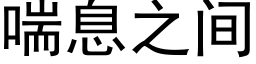 喘息之间